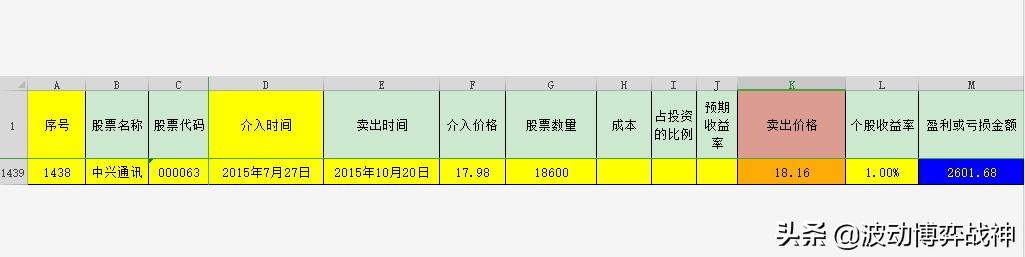 |  | A | B | C | D | E | F | G | H | I | J | K | L | M |
|---|---|---|---|---|---|---|---|---|---|---|---|---|---|
| 1 | 序号 | 股票名称 | 股票代码 | 介入时间 | 卖出时间 | 介入价格 | 股票数量 | 成本 | 占投资的比例 | 预期收益率 | 卖出价格 | 个股收益率 | 盈利或亏损金额 |
| 1439 | 1438 | 中兴通讯 | 000063 | 2015年7月27日 | 2015年10月20日 | 17.98 | 18600 |  |  |  | 18.16 | 1.00% | 2601.68 |

头条 @波动博弈战神